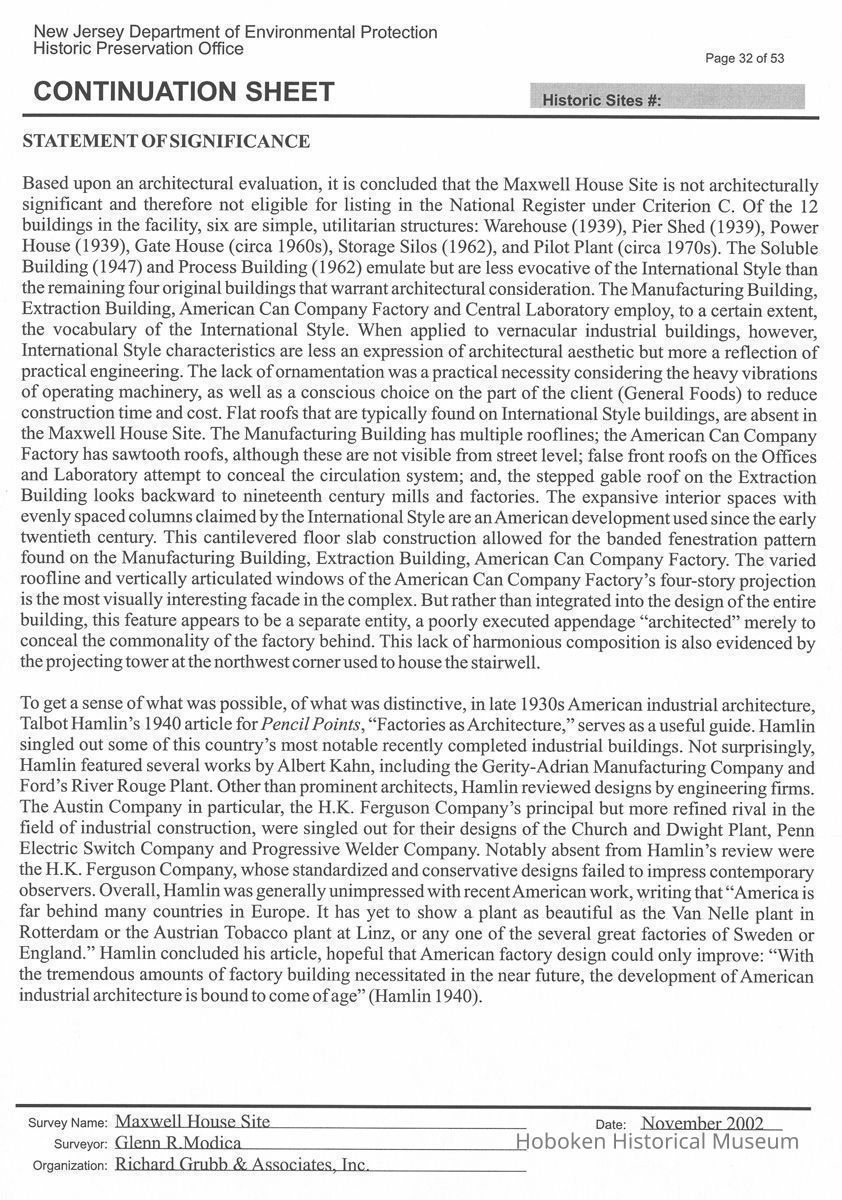 New Jersey Department of Environmental Protection
Historic Preservation Office

Page 32 of 53

CONTINUATION SHEET

Historic Sites #:

STATEMENT OF SIGNIFICANCE

Based upon an architectural evaluation, it is concluded that the Maxwell House Site is not architecturally significant and therefore not eligible for listing in the National Register under Criterion C. Of the 12 buildings in the facility, six are simple, utilitarian structures: Warehouse (1939), Pier Shed (1939), Power House (1939), Gate House (circa 1960s), Storage Silos (1962), and Pilot Plant (circa 1970s). The Soluble Building (1947) and Process Building (1962) emulate but are less evocative of the International Style than the remaining four original buildings that warrant architectural consideration. The Manufacturing Building, Extraction Building, American Can Company Factory and Central Laboratory employ, to a certain extent, the vocabulary of the International Style. When applied to vernacular industrial buildings, however, International Style characteristics are less an expression of architectural aesthetic but more a reflection of practical engineering. The lack of ornamentation was a practical necessity considering the heavy vibrations of operating machinery, as well as a conscious choice on the part of the client (General Foods) to reduce construction time and cost. Flat roofs that are typically found on International Style buildings, are absent in the Maxwell House Site. The Manufacturing Building has multiple rooflines; the American Can Company Factory has sawtooth roofs, although these are not visible from street level; false front roofs on the Offices and Laboratory attempt to conceal the circulation system; and, the stepped gable roof on the Extraction Building looks backward to nineteenth century mills and factories. The expansive interior spaces with evenly spaced columns claimed by the International Style are an American development used since the early twentieth century. This cantilevered floor slab construction allowed for the banded fenestration pattern found on the Manufacturing Building, Extraction Building, American Can Company Factory. The varied roofline and vertically articulated windows of the American Can Company Factory's four-story projection is the most visually interesting facade in the complex. But rather than integrated into the design of the entire building, this feature appears to be a separate entity, a poorly executed appendage "architected" merely to conceal the commonality of the factory behind. This lack of harmonious composition is also evidenced by the projecting tower at the northwest corner used to house the stairwell.

To get a sense of what was possible, of what was distinctive, in late 1930s American industrial architecture, Talbot Hamlin's 1940 article for Pencil Points, "Factories as Architecture," serves as a useful guide. Hamlin singled out some of this country's most notable recently completed industrial buildings. Not surprisingly, Hamlin featured several works by Albert Kahn, including the Gerity-Adrian Manufacturing Company and Ford's River Rouge Plant. Other than prominent architects, Hamlin reviewed designs by engineering firms. The Austin Company in particular, the H.K. Ferguson Company's principal but more refined rival in the field of industrial construction, were singled out for their designs of the Church and Dwight Plant, Penn Electric Switch Company and Progressive Welder Company. Notably absent from Hamlin's review were the H.K. Ferguson Company, whose standardized and conservative designs failed to impress contemporary observers. Overall, Hamlin was generally unimpressed with recent American work, writing that "America is far behind many countries in Europe. It has yet to show a plant as beautiful as the Van Nelle plant in Rotterdam or the Austrian Tobacco plant at Linz, or any one of the several great factories of Sweden or England." Hamlin concluded his article, hopeful that American factory design could only improve: "With the tremendous amounts of factory building necessitated in the near future, the development of American industrial architecture is bound to come of age" (Hamlin 1940).

Survey Name: Maxwell House Site
Date: November 2002
Surveyor: Glenn R.Modica
Hoboken Historical Museum
Organization: Richard Grubb & Associates, Inc.